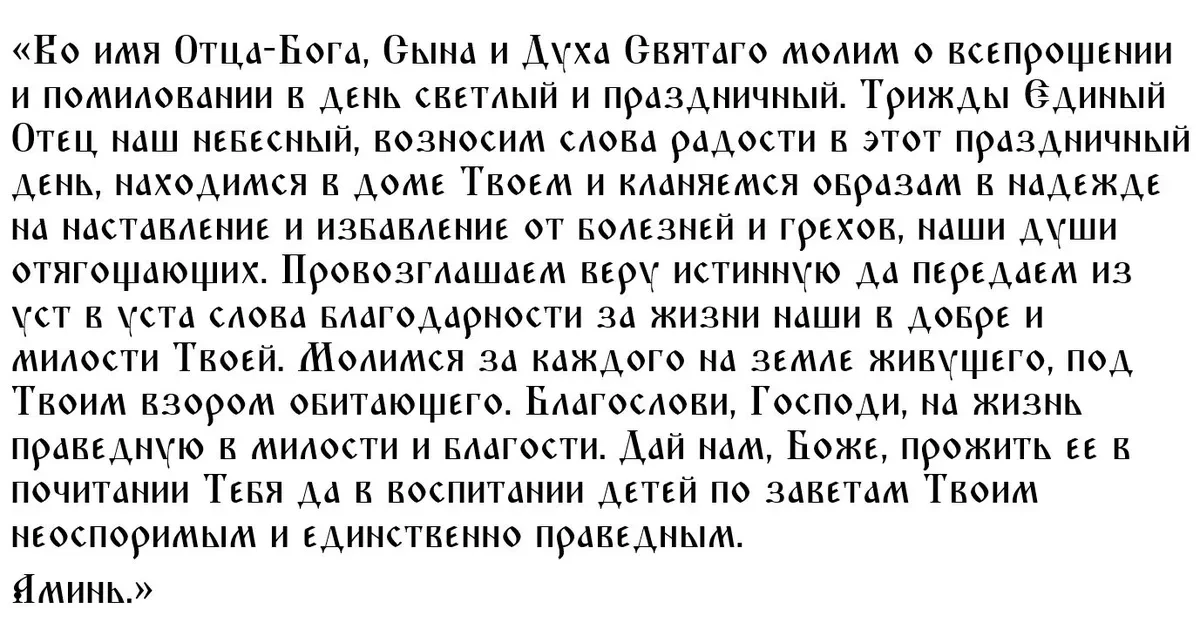 «Во имя Отца-Бога, Сына и Духа Святаго молим о всепрощении и помиловании в день светлый и праздничный. Трижды Единый Отец наш небесный, возносим слова радости в этот праздничный день, находимся в доме Твоем и кланяемся образам в надежде на наставление и избавление от болезней и грехов, наши души отягощающих. Провозглашаем веру истинную да передаем из уст в уста слова благодарности за жизни наши в добре и милости Твоей. Молимся за каждого на земле живущего, под Твоим взором обитающего. Благослови, Господи, на жизнь праведную в милости и благости. Дай нам, Боже, прожить ее в почитании Тебя да в воспитании детей по заветам Твоим неоспоримым и единственно праведным.

Аминь.»